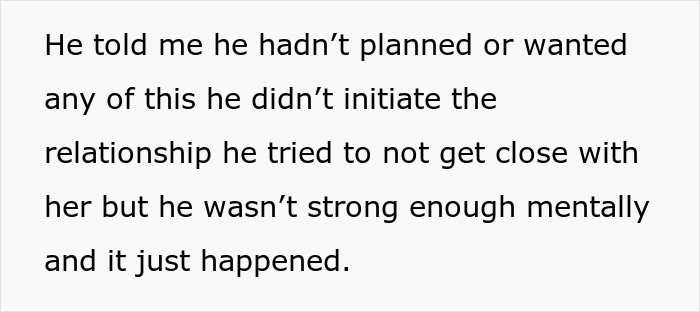 He told me he hadn’t planned or wanted any of this he didn’t initiate the relationship he tried to not get close with her but he wasn’t strong enough mentally and it just happened.